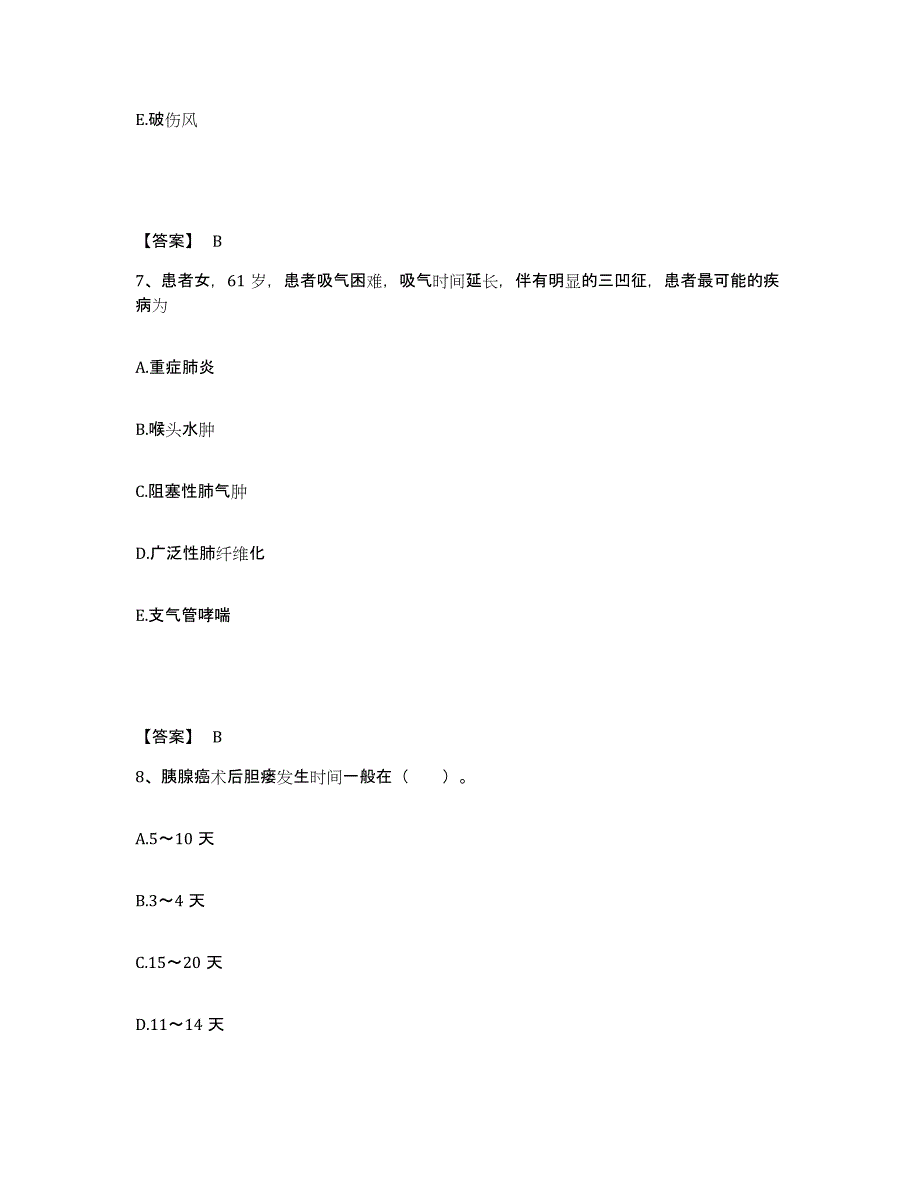 E.破伤风

【答案】 B

7、患者女，61 岁，患者吸气困难，吸气时间延长，伴有明显的三凹征，患者最可能的疾病为

A.重症肺炎

B.喉头水肿

C.阻塞性肺气肿

D.广泛性肺纤维化

E.支气管哮喘

【答案】 B

8、胰腺癌术后胆瘘发生时间一般在（　　）。

A.5～10 天

B.3～4 天

C.15～20 天

D.11～14 天